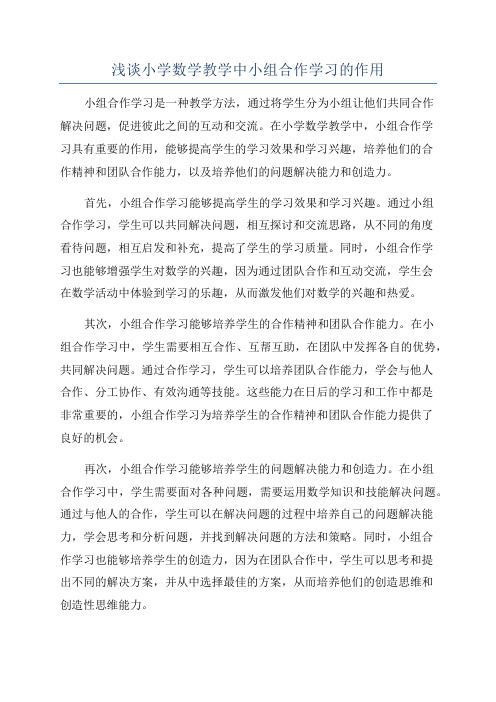 浅谈小学数学教学中小组合作学习的作用

小组合作学习是一种教学方法，通过将学生分为小组让他们共同合作解决问题，促进彼此之间的互动和交流。在小学数学教学中，小组合作学习具有重要的作用，能够提高学生的学习效果和学习兴趣，培养他们的合作精神和团队合作能力，以及培养他们的问题解决能力和创造力。

首先，小组合作学习能够提高学生的学习效果和学习兴趣。通过小组合作学习，学生可以共同解决问题，相互探讨和交流思路，从不同的角度看待问题，相互启发和补充，提高了学生的学习质量。同时，小组合作学习也能够增强学生对数学的兴趣，因为通过团队合作和互动交流，学生会在数学活动中体验到学习的乐趣，从而激发他们对数学的兴趣和热爱。

其次，小组合作学习能够培养学生的合作精神和团队合作能力。在小组合作学习中，学生需要相互合作、互帮互助，在团队中发挥各自的优势，共同解决问题。通过合作学习，学生可以培养团队合作能力，学会与他人合作、分工协作、有效沟通等技能。这些能力在日后的学习和工作中都是非常重要的，小组合作学习为培养学生的合作精神和团队合作能力提供了良好的机会。

再次，小组合作学习能够培养学生的问题解决能力和创造力。在小组合作学习中，学生需要面对各种问题，需要运用数学知识和技能解决问题。通过与他人的合作，学生可以在解决问题的过程中培养自己的问题解决能力，学会思考和分析问题，并找到解决问题的方法和策略。同时，小组合作学习也能够培养学生的创造力，因为在团队合作中，学生可以思考和提出不同的解决方案，并从中选择最佳的方案，从而培养他们的创造思维和创造性思维能力。